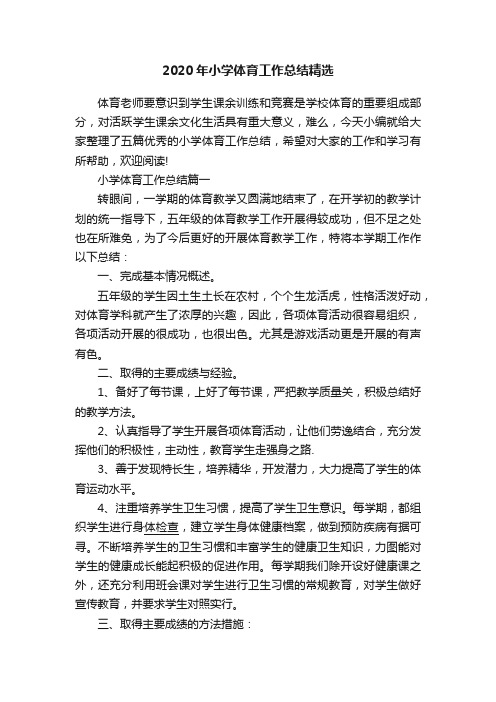 2020年小学体育工作总结精选

体育老师要意识到学生课余训练和竞赛是学校体育的重要组成部分，对活跃学生课余文化生活具有重大意义，难么，今天小编就给大家整理了五篇优秀的小学体育工作总结，希望对大家的工作和学习有所帮助，欢迎阅读!

小学体育工作总结篇一

转眼间，一学期的体育教学又圆满地结束了，在开学初的教学计划的统一指导下，五年级的体育教学工作开展得较成功，但不足之处也在所难免，为了今后更好的开展体育教学工作，特将本学期工作作以下总结：

一、完成基本情况概述。

五年级的学生因土生土长在农村，个个生龙活虎，性格活泼好动，对体育学科就产生了浓厚的兴趣，因此，各项体育活动很容易组织，各项活动开展的很成功，也很出色。尤其是游戏活动更是开展的有声有色。

二、取得的主要成绩与经验。

1、备好了每节课，上好了每节课，严把教学质量关，积极总结好的教学方法。

2、认真指导了学生开展各项体育活动，让他们劳逸结合，充分发挥他们的积极性，主动性，教育学生走强身之路.

3、善于发现特长生，培养精华，开发潜力，大力提高了学生的体育运动水平。

4、注重培养学生卫生习惯，提高了学生卫生意识。每学期，都组织学生进行身体检查，建立学生身体健康档案，做到预防疾病有据可寻。不断培养学生的卫生习惯和丰富学生的健康卫生知识，力图能对学生的健康成长能起积极的促进作用。每学期我们除开设好健康课之外，还充分利用班会课对学生进行卫生习惯的常规教育，对学生做好宣传教育，并要求学生对照实行。

三、取得主要成绩的方法措施：